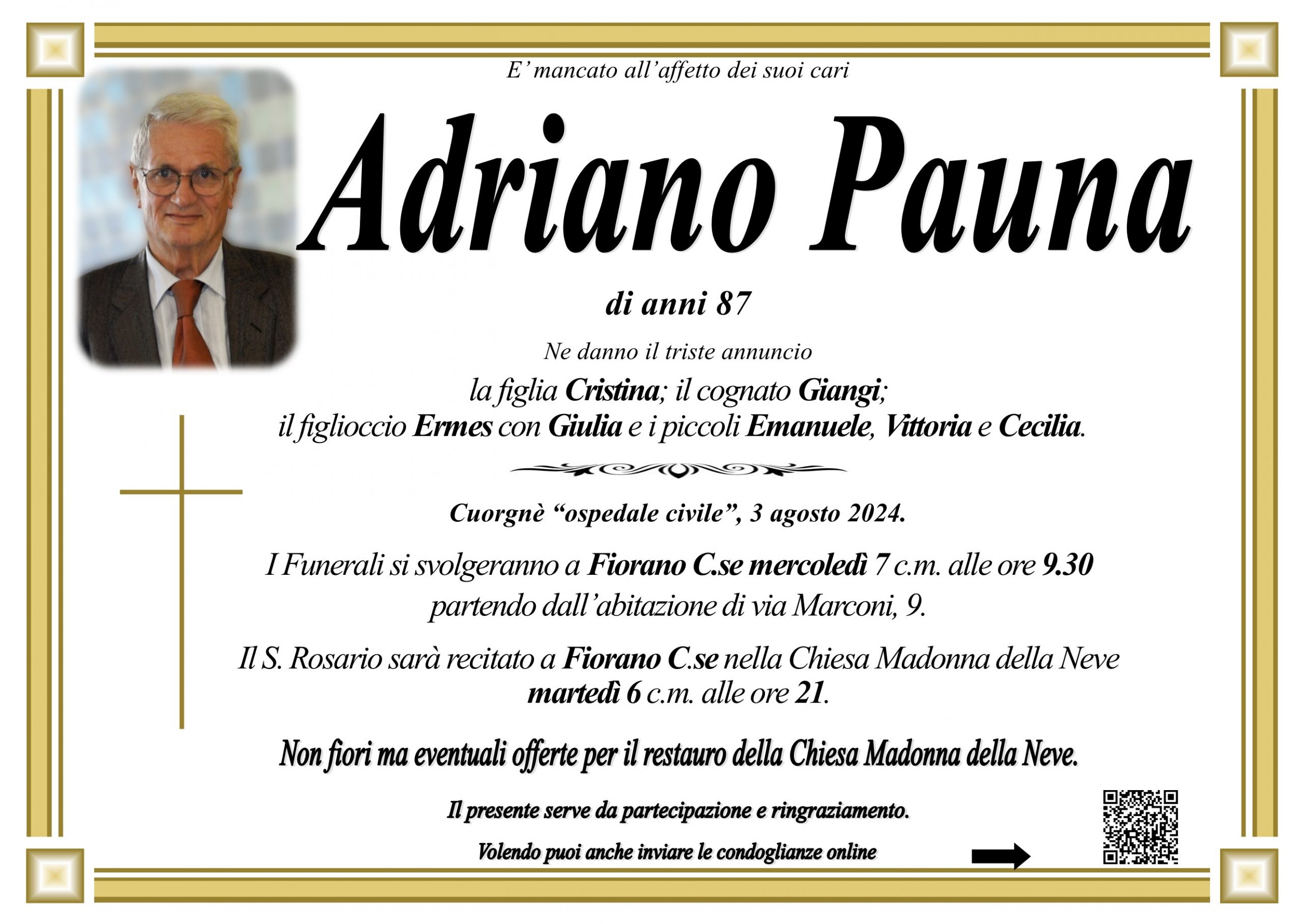 E' mancato all'affetto dei suoi cari

Adriano Pauna

di anni 87

Ne danno il triste annuncio

la figlia Cristina; il cognato Giangi;
il figlioccio Ermes con Giulia e i piccoli Emanuele, Vittoria e Cecilia.

Cuorgnè "ospedale civile", 3 agosto 2024.

I Funerali si svolgeranno a Fiorano C.se mercoledì 7 c.m. alle ore 9.30 partendo dall'abitazione di via Marconi, 9.

Il S. Rosario sarà recitato a Fiorano C.se nella Chiesa Madonna della Neve martedì 6 c.m. alle ore 21.

Non fiori ma eventuali offerte per il restauro della Chiesa Madonna della Neve.

Il presente serve da partecipazione e ringraziamento.

Volendo puoi anche inviare le condoglianze online